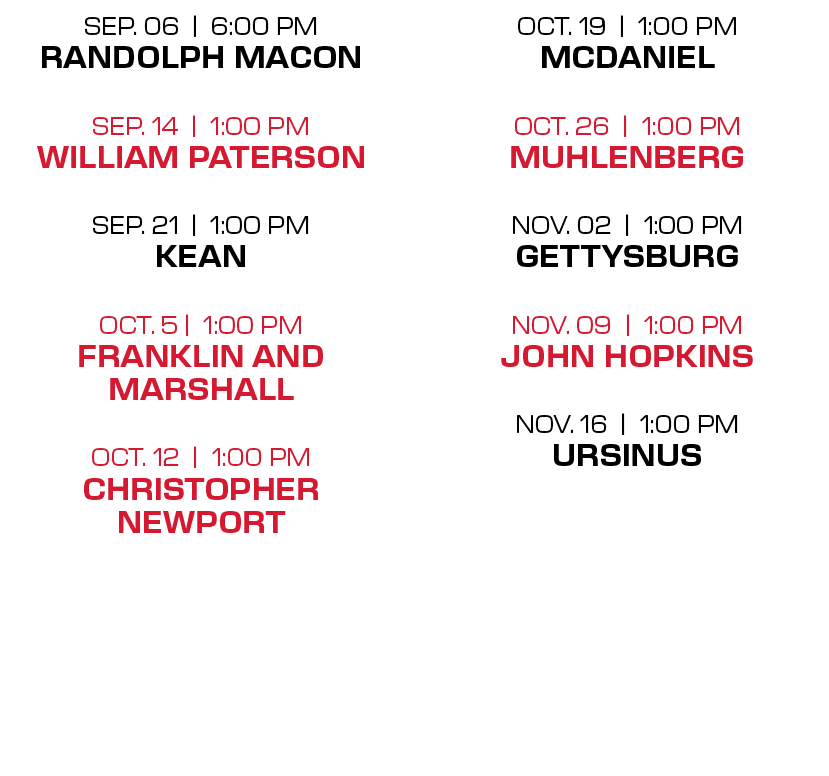 SEP. 06 | 6:00 PM
RANDOLPH MACON

SEP. 14 | 1:00 PM
WILLIAM PATERSON

SEP. 21 | 1:00 PM
KEAN

OCT. 5 | 1:00 PM
FRANKLIN AND MARSHALL

OCT. 12 | 1:00 PM
CHRISTOPHER NEWPORT

OCT. 19 | 1:00 PM
MCDANIEL

OCT. 26 | 1:00 PM
MUHLENBERG

NOV. 02 | 1:00 PM
GETTYSBURG

NOV. 09 | 1:00 PM
JOHN HOPKINS

NOV. 16 | 1:00 PM
URSINUS